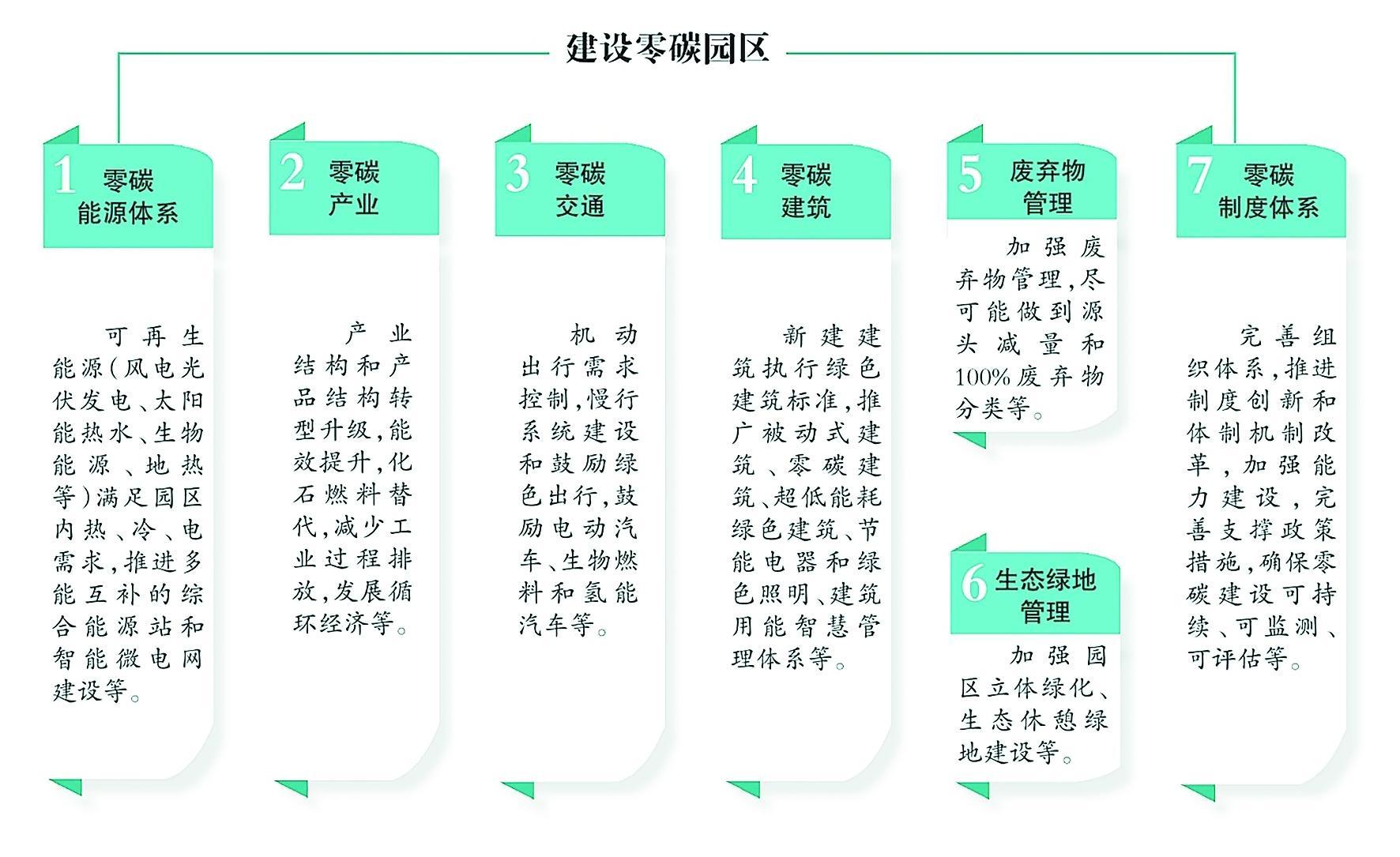 建设零碳园区

1 零碳能源体系

可再生能源(风电光伏发电、太阳能热水、生物能源、地热等)满足园区内热、冷、电需求,推进多能互补的综合能源站和智能微电网建设等。

2 零碳产业

产业结构和产品结构转型升级,能效提升,化石燃料替代,减少工业过程排放,发展循环经济等。

3 零碳交通

机动出行需求控制,慢行系统建设和鼓励绿色出行,鼓励电动汽车、生物燃料和氢能汽车等。

4 零碳建筑

新建建筑执行绿色建筑标准,推广被动式建筑、零碳建筑、超低能耗绿色建筑、节能电器和绿色照明、建筑用能智慧管理体系等。

5 废弃物管理

加强废弃物管理,尽可能做到源头减量和100%废弃物分类等。

6 生态绿地管理

加强园区立体绿化、生态休憩绿地建设等。

7 零碳制度体系

完善组织体系,推进制度创新和体制机制改革,加强能力建设,完善支撑政策措施,确保零碳建设可持续、可监测、可评估等。